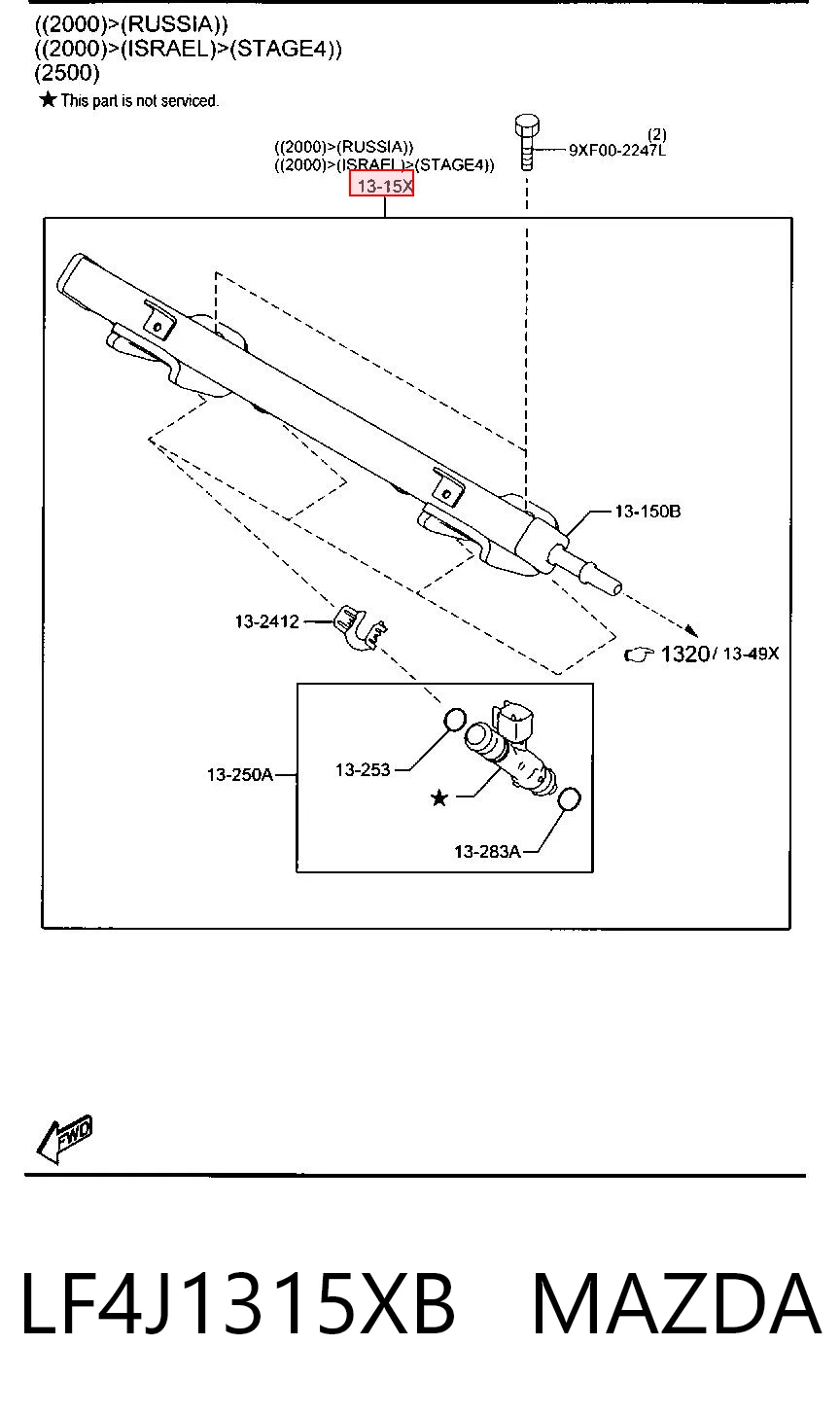 ((2000)>(RUSSIA))
((2000)>(ISRAEL)>(STAGE4))
(2500)
★ This part is not serviced.

((2000)>(RUSSIA))
((2000)>(ISRAEL)>(STAGE4))
13-15X

(2)
9XF00-2247L

13-150B

13-2412

1320/ 13-49X

13-250A

13-253

★

13-283A

FWD

LF4J1315XB MAZDA